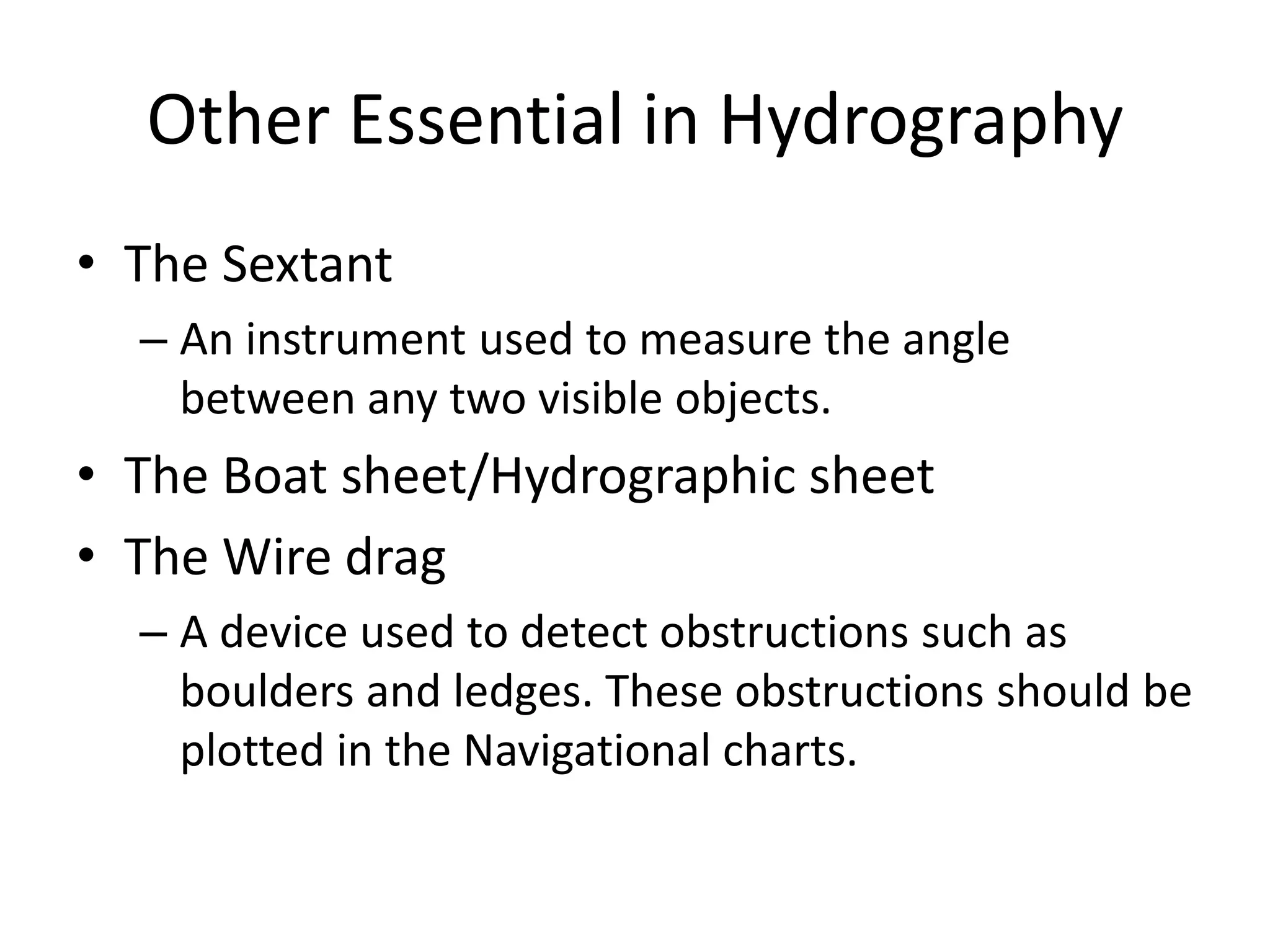 Other Essential in Hydrography

• The Sextant
– An instrument used to measure the angle between any two visible objects.
• The Boat sheet/Hydrographic sheet
• The Wire drag
– A device used to detect obstructions such as boulders and ledges. These obstructions should be plotted in the Navigational charts.